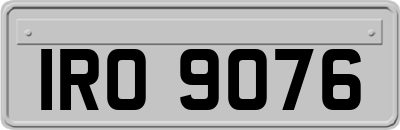 IRO 9076